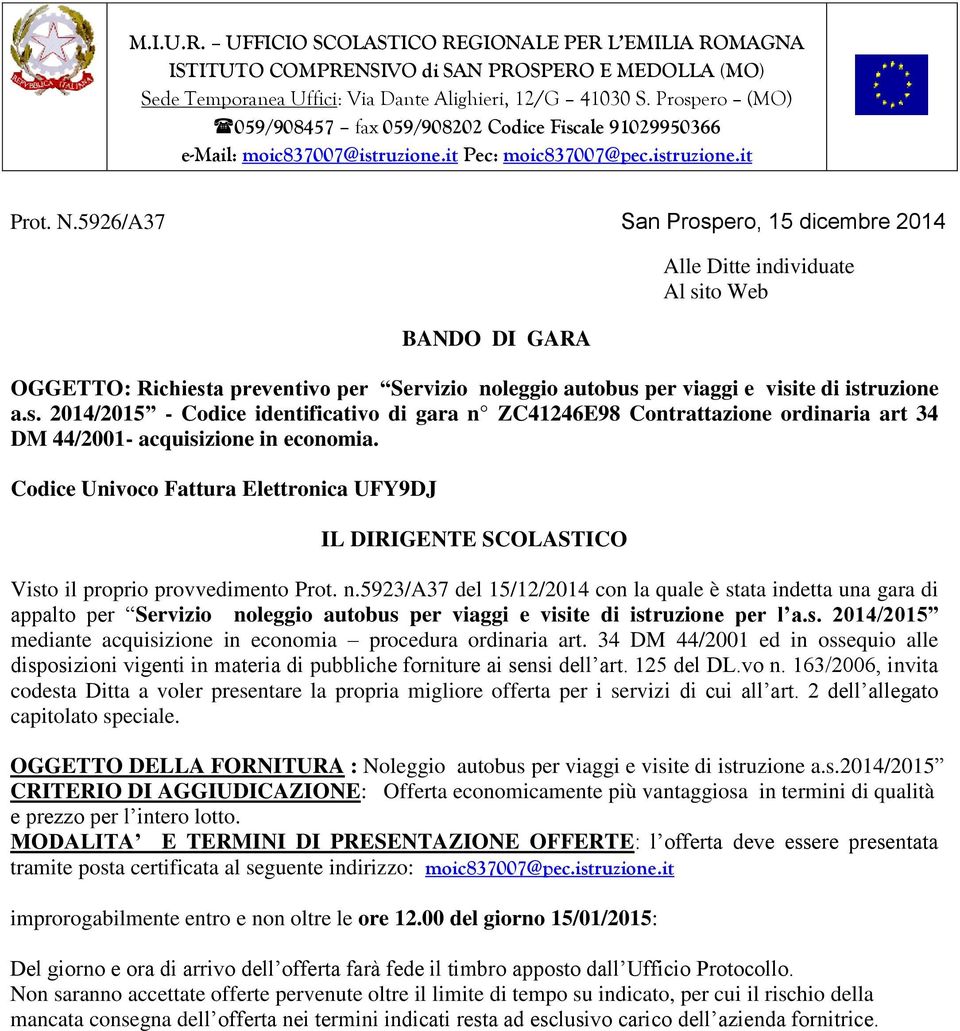 REPUBBLICA ITALIANA

M.I.U.R. – UFFICIO SCOLASTICO REGIONALE PER L'EMILIA ROMAGNA
ISTITUTO COMPRENSIVO di SAN PROSPERO E MEDOLLA (MO)
Sede Temporanea Uffici: Via Dante Alighieri, 12/G – 41030 S. Prospero – (MO)
☎059/908457 – fax 059/908202 Codice Fiscale 91029950366
e-Mail: moic837007@istruzione.it Pec: moic837007@pec.istruzione.it

Prot. N.5926/A37

San Prospero, 15 dicembre 2014

Alle Ditte individuate
Al sito Web

BANDO DI GARA

OGGETTO: Richiesta preventivo per "Servizio noleggio autobus per viaggi e visite di istruzione a.s. 2014/2015" - Codice identificativo di gara n° ZC41246E98 Contrattazione ordinaria art 34 DM 44/2001- acquisizione in economia.

Codice Univoco Fattura Elettronica UFY9DJ

IL DIRIGENTE SCOLASTICO

Visto il proprio provvedimento Prot. n.5923/A37 del 15/12/2014 con la quale è stata indetta una gara di appalto per "Servizio noleggio autobus per viaggi e visite di istruzione per l'a.s. 2014/2015" mediante acquisizione in economia – procedura ordinaria art. 34 DM 44/2001 ed in ossequio alle disposizioni vigenti in materia di pubbliche forniture ai sensi dell'art. 125 del DL.vo n. 163/2006, invita codesta Ditta a voler presentare la propria migliore offerta per i servizi di cui all'art. 2 dell'allegato capitolato speciale.

OGGETTO DELLA FORNITURA : Noleggio autobus per viaggi e visite di istruzione a.s.2014/2015"
CRITERIO DI AGGIUDICAZIONE: Offerta economicamente più vantaggiosa in termini di qualità e prezzo per l'intero lotto.
MODALITA' E TERMINI DI PRESENTAZIONE OFFERTE: l'offerta deve essere presentata tramite posta certificata al seguente indirizzo: moic837007@pec.istruzione.it

improrogabilmente entro e non oltre le ore 12.00 del giorno 15/01/2015:

Del giorno e ora di arrivo dell'offerta farà fede il timbro apposto dall'Ufficio Protocollo.
Non saranno accettate offerte pervenute oltre il limite di tempo su indicato, per cui il rischio della mancata consegna dell'offerta nei termini indicati resta ad esclusivo carico dell'azienda fornitrice.